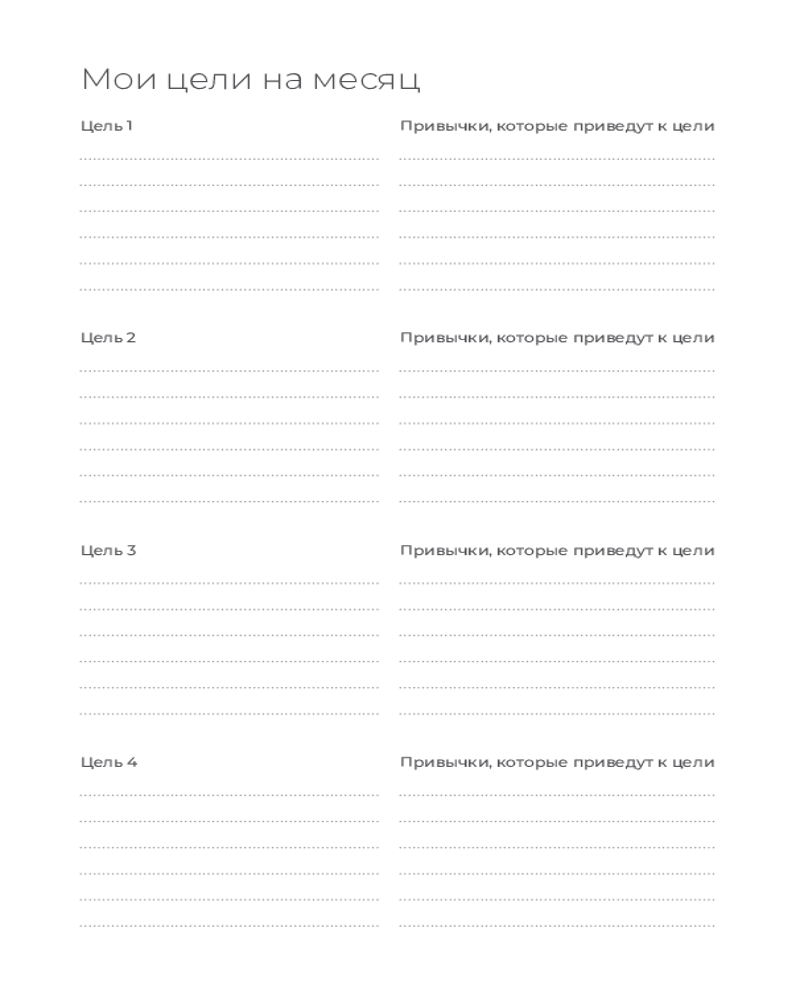 Мои цели на месяц

Цель 1

Привычки, которые приведут к цели

Цель 2

Привычки, которые приведут к цели

Цель 3

Привычки, которые приведут к цели

Цель 4

Привычки, которые приведут к цели